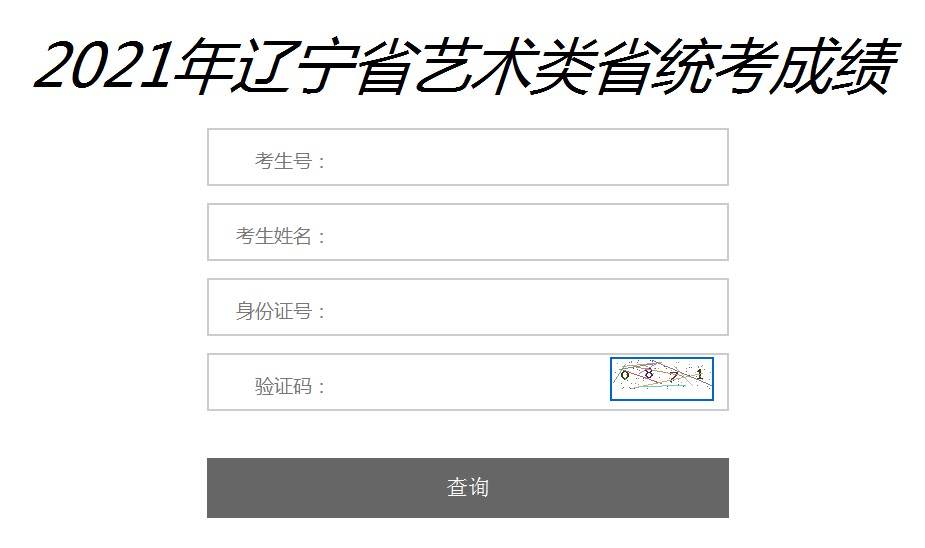 2021年辽宁省艺术类省统考成绩

考生号：

考生姓名：

身份证号：

验证码：

0 8 7 1

查询